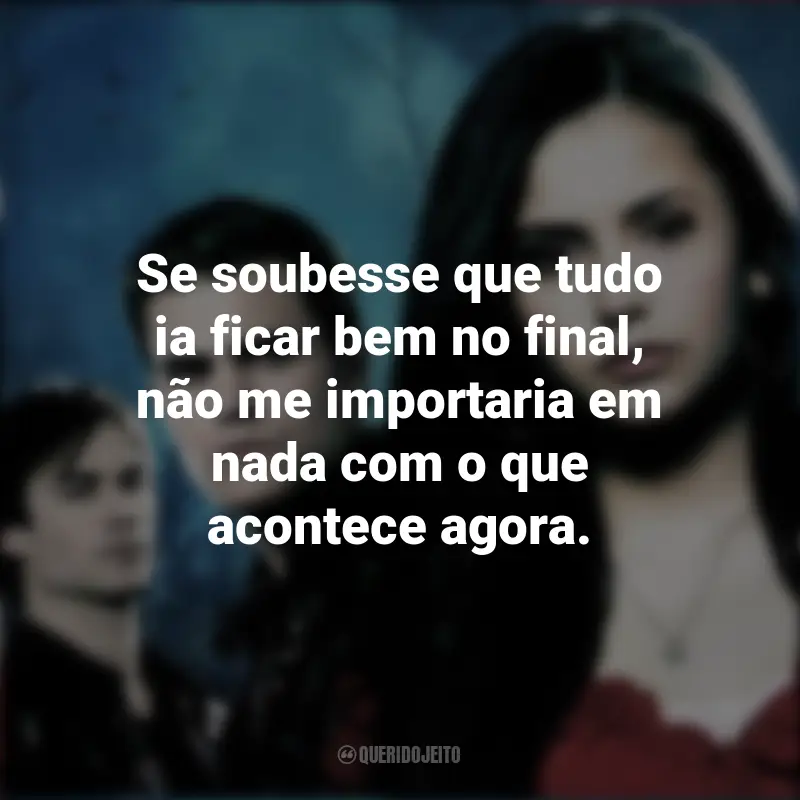 Se soubesse que tudo ia ficar bem no final, não me importaria em nada com o que acontece agora.

QUERIDOJEITO